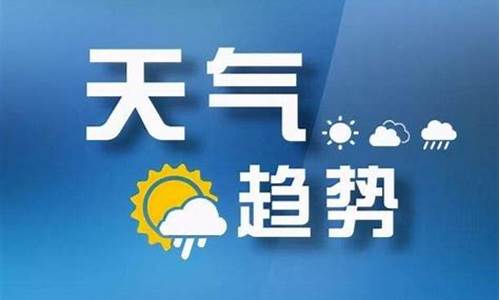 天气
趋势